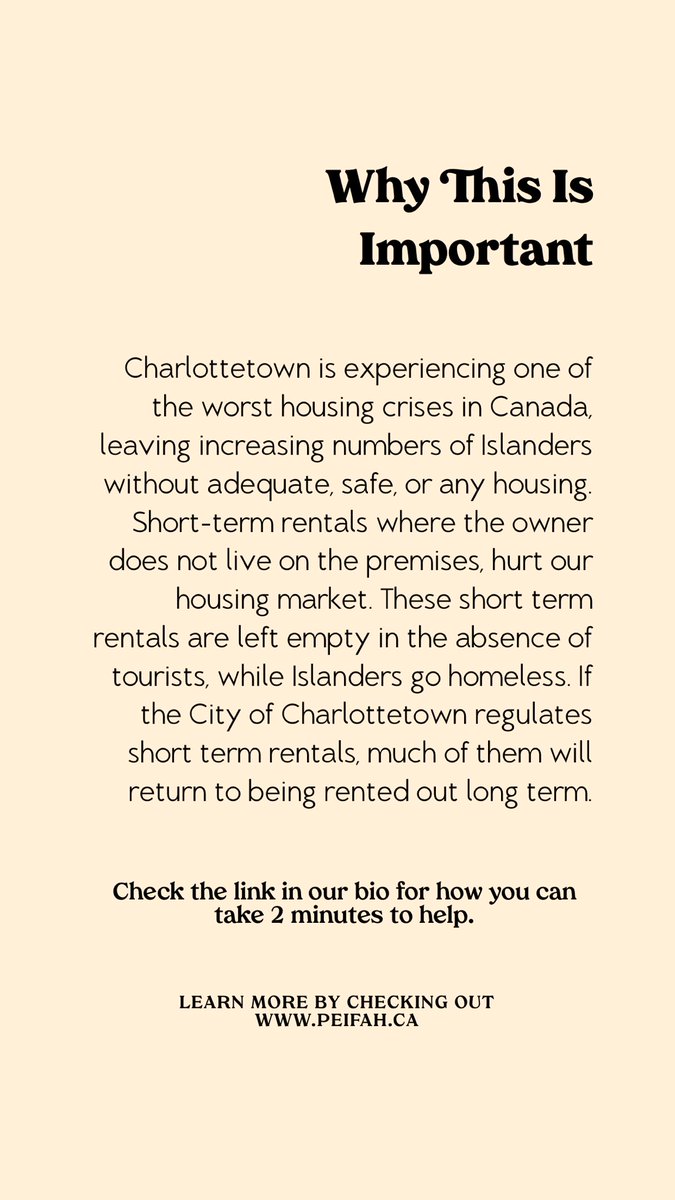 Why This Is Important

Charlottetown is experiencing one of the worst housing crises in Canada, leaving increasing numbers of Islanders without adequate, safe, or any housing. Short-term rentals where the owner does not live on the premises, hurt our housing market. These short term rentals are left empty in the absence of tourists, while Islanders go homeless. If the City of Charlottetown regulates short term rentals, much of them will return to being rented out long term.

Check the link in our bio for how you can take 2 minutes to help.

LEARN MORE BY CHECKING OUT WWW.PEIFAH.CA